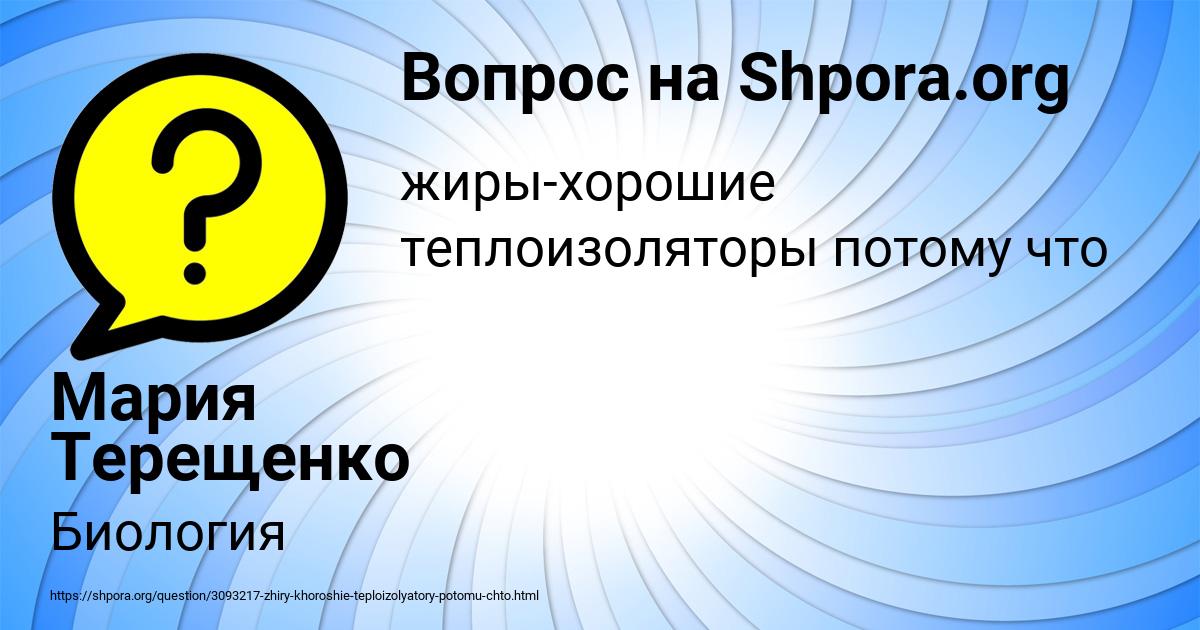 Вопрос на Shpora.org

?

жиры-хорошие теплоизоляторы потому что

Мария Терещенко

Биология

https://shpora.org/question/3093217-zhiry-khoroshie-teploizolyatory-potomu-chto.html